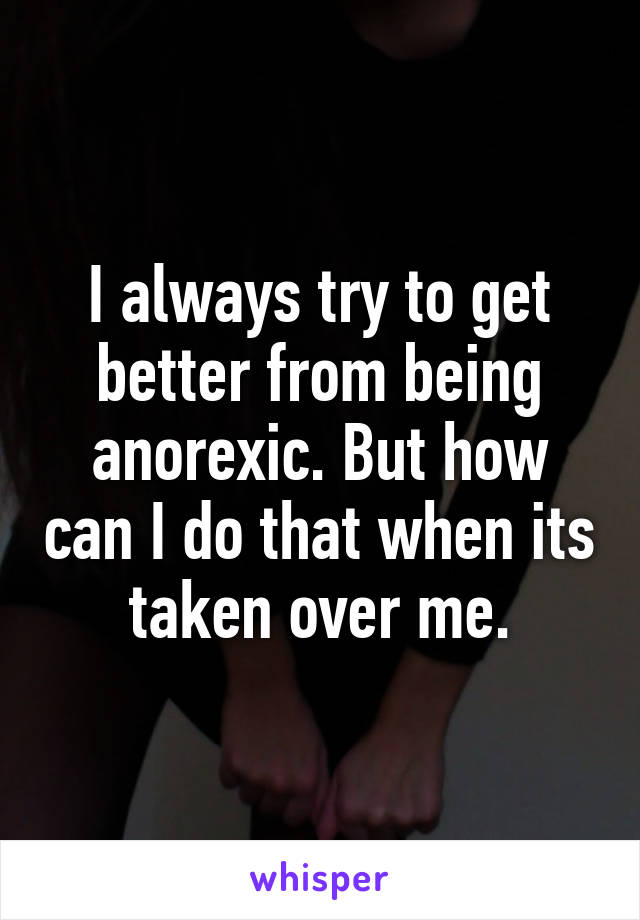 I always try to get better from being anorexic. But how can I do that when its taken over me.

whisper